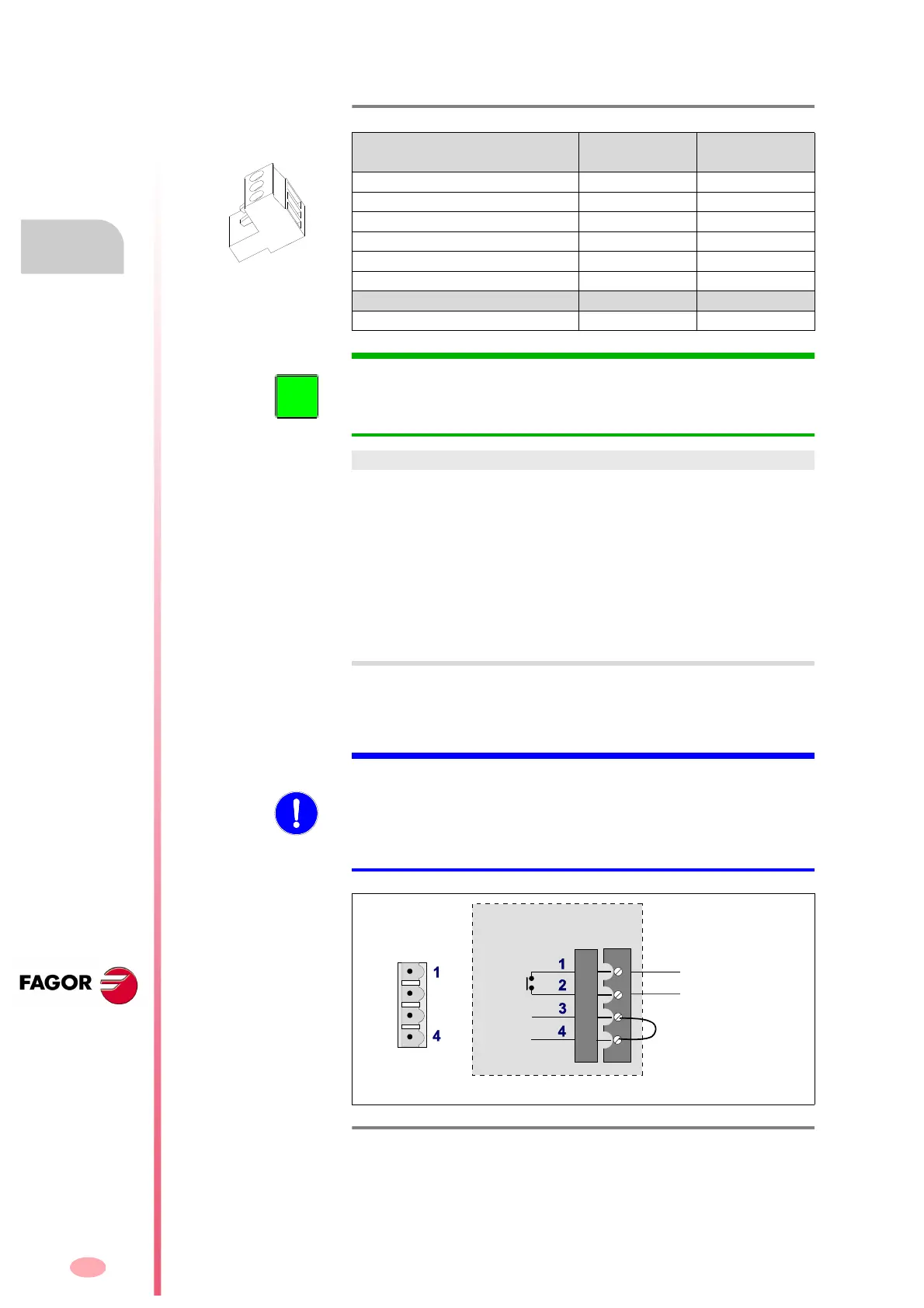 FAGOR

1

4

1

2

3

4